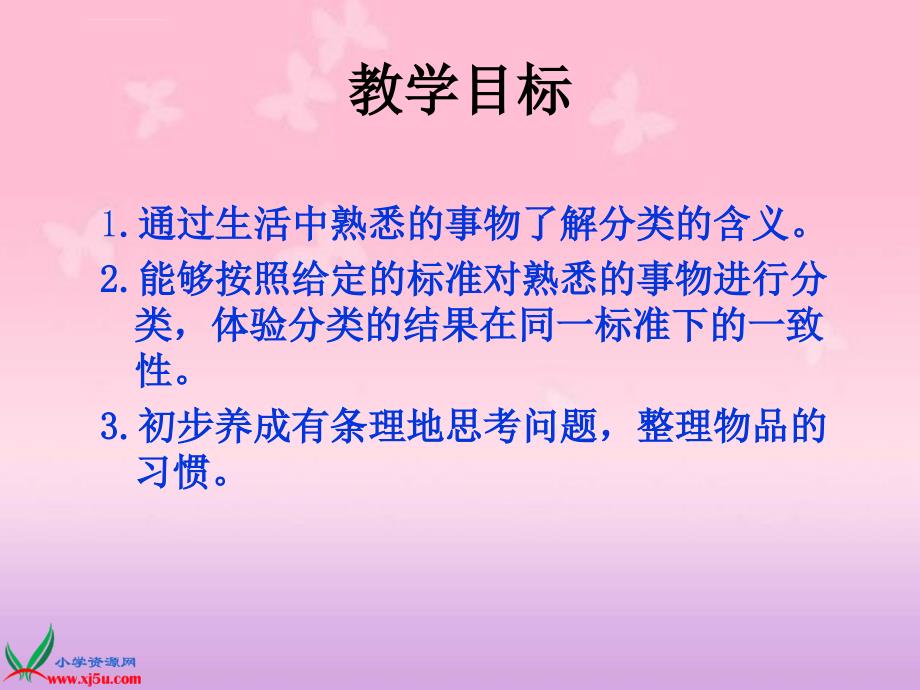 教学目标

1.通过生活中熟悉的事物了解分类的含义。

2.能够按照给定的标准对熟悉的事物进行分类，体验分类的结果在同一标准下的一致性。

3.初步养成有条理地思考问题，整理物品的习惯。

小学资源网
www.xj5u.com